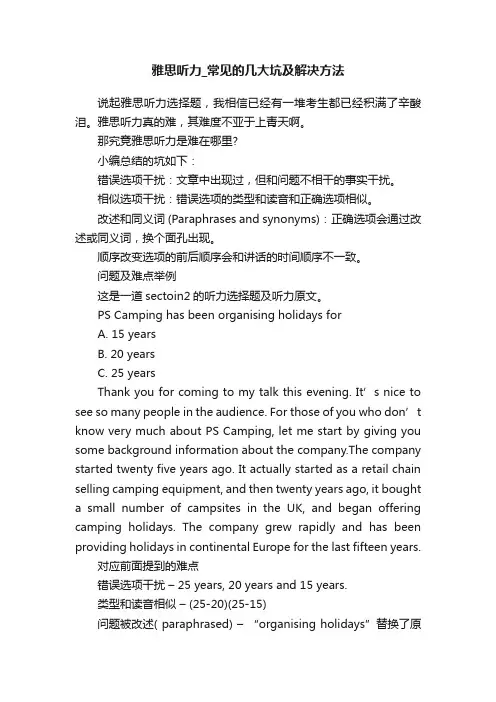 雅思听力_常见的几大坑及解决方法

说起雅思听力选择题，我相信已经有一堆考生都已经积满了辛酸泪。雅思听力真的难，其难度不亚于上青天啊。

那究竟雅思听力是难在哪里?

小编总结的坑如下：

错误选项干扰：文章中出现过，但和问题不相干的事实干扰。

相似选项干扰：错误选项的类型和读音和正确选项相似。

改述和同义词 (Paraphrases and synonyms)：正确选项会通过改述或同义词，换个面孔出现。

顺序改变选项的前后顺序会和讲话的时间顺序不一致。

问题及难点举例

这是一道 sectoin2 的听力选择题及听力原文。

PS Camping has been organising holidays for

A. 15 years

B. 20 years

C. 25 years

Thank you for coming to my talk this evening. It’s nice to see so many people in the audience. For those of you who don’t know very much about PS Camping, let me start by giving you some background information about the company.The company started twenty five years ago. It actually started as a retail chain selling camping equipment, and then twenty years ago, it bought a small number of campsites in the UK, and began offering camping holidays. The company grew rapidly and has been providing holidays in continental Europe for the last fifteen years.

对应前面提到的难点

错误选项干扰 – 25 years, 20 years and 15 years.

类型和读音相似 – (25-20)(25-15)

问题被改述( paraphrased) – “organising holidays”替换了原